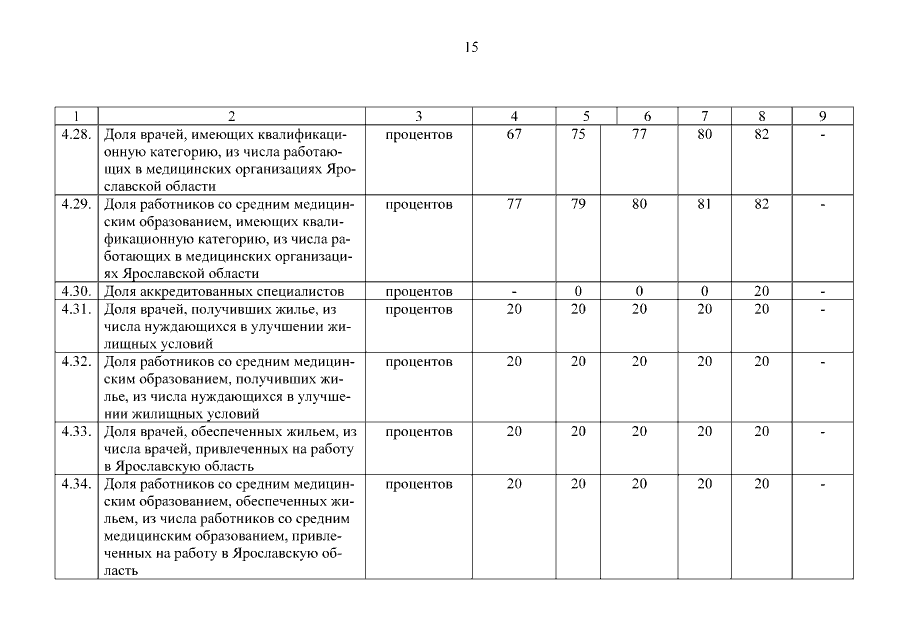 15

| 1 | 2 | 3 | 4 | 5 | 6 | 7 | 8 | 9 |
|---|---|---|---|---|---|---|---|---|
| 4.28. | Доля врачей, имеющих квалификационную категорию, из числа работающих в медицинских организациях Ярославской области | процентов | 67 | 75 | 77 | 80 | 82 | - |
| 4.29. | Доля работников со средним медицинским образованием, имеющих квалификационную категорию, из числа работающих в медицинских организациях Ярославской области | процентов | 77 | 79 | 80 | 81 | 82 | - |
| 4.30. | Доля аккредитованных специалистов | процентов | - | 0 | 0 | 0 | 20 | - |
| 4.31. | Доля врачей, получивших жилье, из числа нуждающихся в улучшении жилищных условий | процентов | 20 | 20 | 20 | 20 | 20 | - |
| 4.32. | Доля работников со средним медицинским образованием, получивших жилье, из числа нуждающихся в улучшении жилищных условий | процентов | 20 | 20 | 20 | 20 | 20 | - |
| 4.33. | Доля врачей, обеспеченных жильем, из числа врачей, привлеченных на работу в Ярославскую область | процентов | 20 | 20 | 20 | 20 | 20 | - |
| 4.34. | Доля работников со средним медицинским образованием, обеспеченных жильем, из числа работников со средним медицинским образованием, привлеченных на работу в Ярославскую область | процентов | 20 | 20 | 20 | 20 | 20 | - |